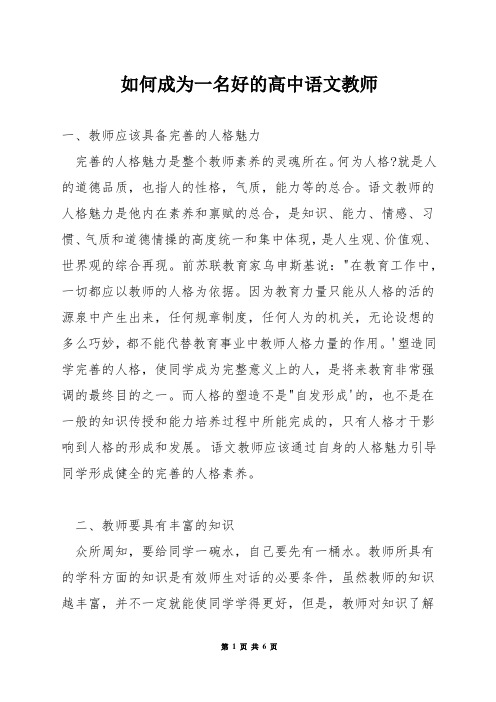 如何成为一名好的高中语文教师

一、教师应该具备完善的人格魅力

完善的人格魅力是整个教师素养的灵魂所在。何为人格?就是人的道德品质，也指人的性格，气质，能力等的总合。语文教师的人格魅力是他内在素养和禀赋的总合，是知识、能力、情感、习惯、气质和道德情操的高度统一和集中体现，是人生观、价值观、世界观的综合再现。前苏联教育家乌申斯基说："在教育工作中，一切都应以教师的人格为依据。因为教育力量只能从人格的活的源泉中产生出来，任何规章制度，任何人为的机关，无论设想的多么巧妙，都不能代替教育事业中教师人格力量的作用。'塑造同学完善的人格，使同学成为完整意义上的人，是将来教育非常强调的最终目的之一。而人格的塑造不是"自发形成'的，也不是在一般的知识传授和能力培养过程中所能完成的，只有人格才干影响到人格的形成和发展。语文教师应该通过自身的人格魅力引导同学形成健全的完善的人格素养。

二、教师要具有丰富的知识

众所周知，要给同学一碗水，自己要先有一桶水。教师所具有的学科方面的知识是有效师生对话的必要条件，虽然教师的知识越丰富，并不一定就能使同学学得更好，但是，教师对知识了解

第 1 页 共 6 页